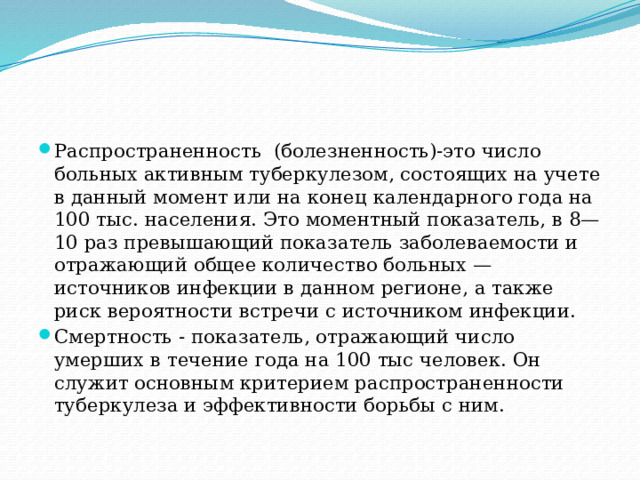 Распространенность (болезненность)-это число больных активным туберкулезом, состоящих на учете в данный момент или на конец календарного года на 100 тыс. населения. Это моментный показатель, в 8—10 раз превышающий показатель заболеваемости и отражающий общее количество больных — источников инфекции в данном регионе, а также риск вероятности встречи с источником инфекции.

Смертность - показатель, отражающий число умерших в течение года на 100 тыс человек. Он служит основным критерием распространенности туберкулеза и эффективности борьбы с ним.